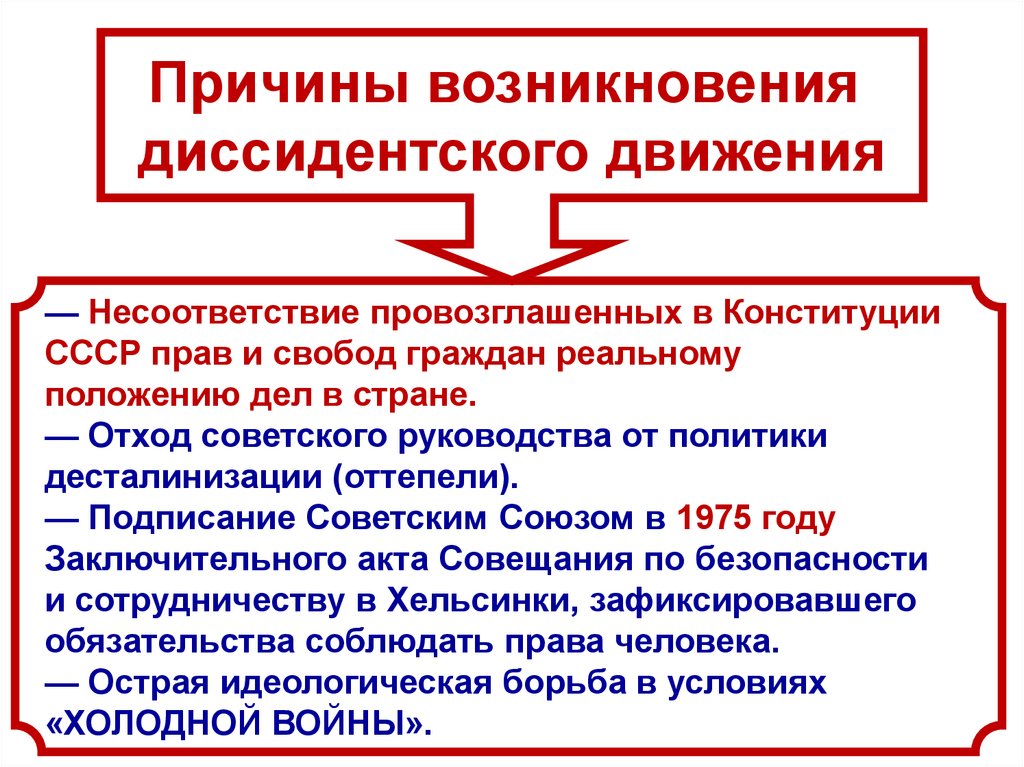 Причины возникновения диссидентского движения

— Несоответствие провозглашенных в Конституции СССР прав и свобод граждан реальному положению дел в стране.
— Отход советского руководства от политики десталинизации (оттепели).
— Подписание Советским Союзом в 1975 году Заключительного акта Совещания по безопасности и сотрудничеству в Хельсинки, зафиксировавшего обязательства соблюдать права человека.
— Острая идеологическая борьба в условиях «ХОЛОДНОЙ ВОЙНЫ».